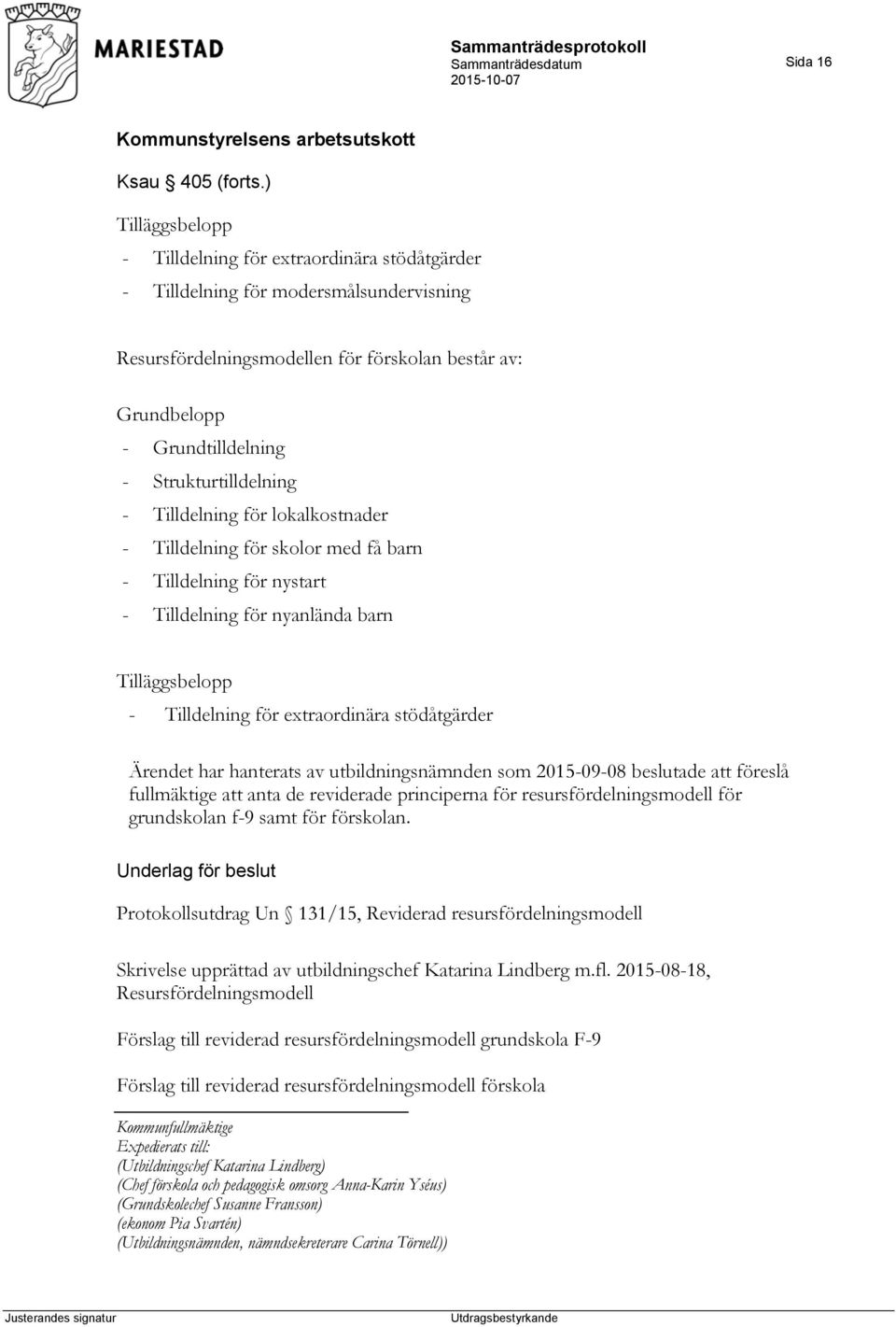 MARIESTAD

Sammanträdesprotokoll
Sammanträdesdatum
2015-10-07

Sida 16

Kommunstyrelsens arbetsutskott

Ksau § 405 (forts.)

Tilläggsbelopp
- Tilldelning för extraordinära stödåtgärder
- Tilldelning för modersmålsundervisning

Resursfördelningsmodellen för förskolan består av:

Grundbelopp
- Grundtilldelning
- Strukturtilldelning
- Tilldelning för lokalkostnader
- Tilldelning för skolor med få barn
- Tilldelning för nystart
- Tilldelning för nyanlända barn

Tilläggsbelopp
- Tilldelning för extraordinära stödåtgärder

Ärendet har hanterats av utbildningsnämnden som 2015-09-08 beslutade att föreslå fullmäktige att anta de reviderade principerna för resursfördelningsmodell för grundskolan f-9 samt för förskolan.

Underlag för beslut

Protokollsutdrag Un § 131/15, Reviderad resursfördelningsmodell

Skrivelse upprättad av utbildningschef Katarina Lindberg m.fl. 2015-08-18, Resursfördelningsmodell

Förslag till reviderad resursfördelningsmodell grundskola F-9

Förslag till reviderad resursfördelningsmodell förskola

Kommunfullmäktige
Expedierats till:
(Utbildningschef Katarina Lindberg)
(Chef förskola och pedagogisk omsorg Anna-Karin Yséus)
(Grundskolechef Susanne Fransson)
(ekonom Pia Svartén)
(Utbildningsnämnden, nämndsekreterare Carina Törnell))

Justerandes signatur

Utdragsbestyrkande